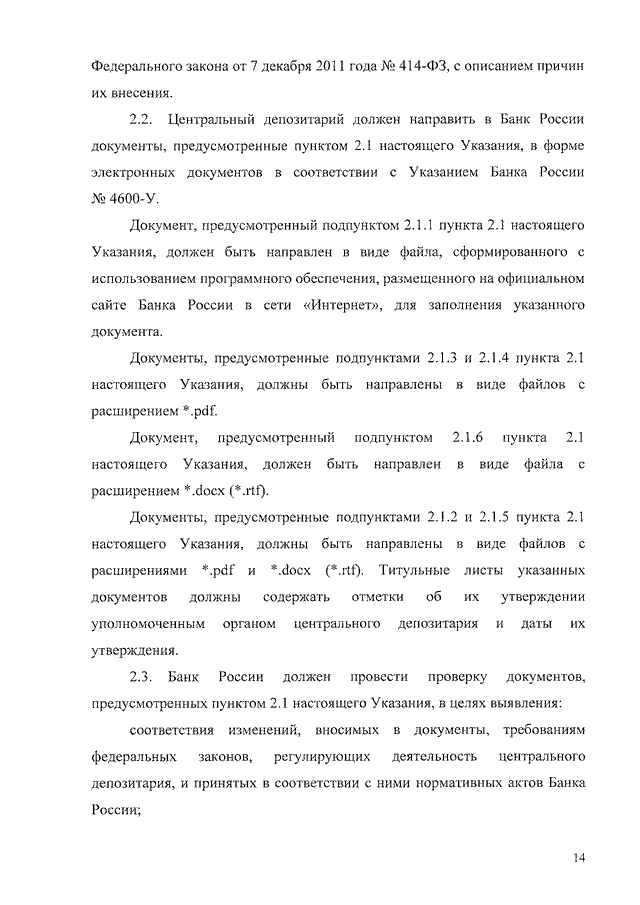 Федерального закона от 7 декабря 2011 года № 414-ФЗ, с описанием причин их внесения.

2.2. Центральный депозитарий должен направить в Банк России документы, предусмотренные пунктом 2.1 настоящего Указания, в форме электронных документов в соответствии с Указанием Банка России № 4600-У.

Документ, предусмотренный подпунктом 2.1.1 пункта 2.1 настоящего Указания, должен быть направлен в виде файла, сформированного с использованием программного обеспечения, размещенного на официальном сайте Банка России в сети «Интернет», для заполнения указанного документа.

Документы, предусмотренные подпунктами 2.1.3 и 2.1.4 пункта 2.1 настоящего Указания, должны быть направлены в виде файлов с расширением *.pdf.

Документ, предусмотренный подпунктом 2.1.6 пункта 2.1 настоящего Указания, должен быть направлен в виде файла с расширением *.docx (*.rtf).

Документы, предусмотренные подпунктами 2.1.2 и 2.1.5 пункта 2.1 настоящего Указания, должны быть направлены в виде файлов с расширениями *.pdf и *.docx (*.rtf). Титульные листы указанных документов должны содержать отметки об их утверждении уполномоченным органом центрального депозитария и даты их утверждения.

2.3. Банк России должен провести проверку документов, предусмотренных пунктом 2.1 настоящего Указания, в целях выявления:

соответствия изменений, вносимых в документы, требованиям федеральных законов, регулирующих деятельность центрального депозитария, и принятых в соответствии с ними нормативных актов Банка России;

14